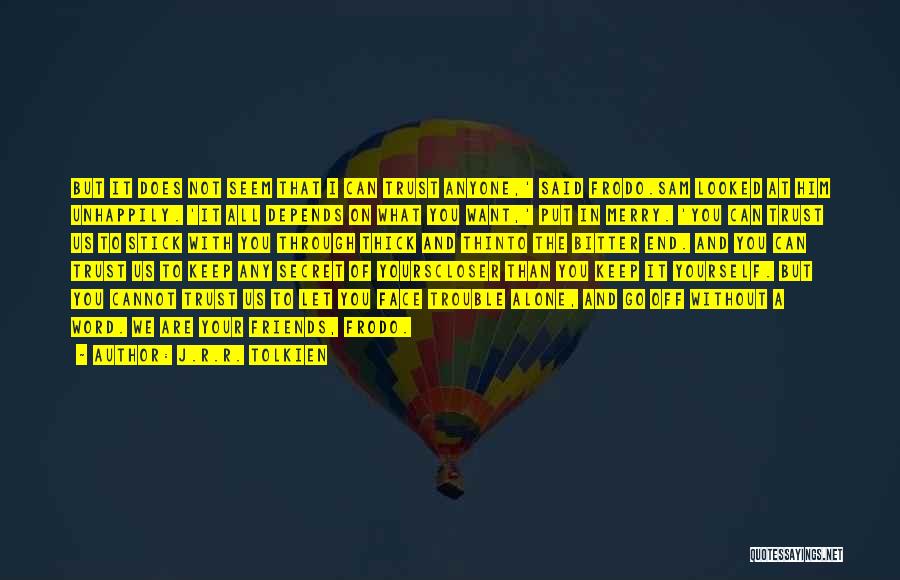 BUT IT DOES NOT SEEM THAT I CAN TRUST ANYONE,' SAID FRODO.SAM LOOKED AT HIM UNHAPPILY. 'IT ALL DEPENDS ON WHAT YOU WANT,' PUT IN MERRY. 'YOU CAN TRUST US TO STICK WITH YOU THROUGH THICK AND THINTO THE BITTER END. AND YOU CAN TRUST US TO KEEP ANY SECRET OF YOURSCLOSER THAN YOU KEEP IT YOURSELF. BUT YOU CANNOT TRUST US TO LET YOU FACE TROUBLE ALONE, AND GO OFF WITHOUT A WORD. WE ARE YOUR FRIENDS, FRODO.

- AUTHOR: J.R.R. TOLKIEN

QUOTESSAYINGS.NET